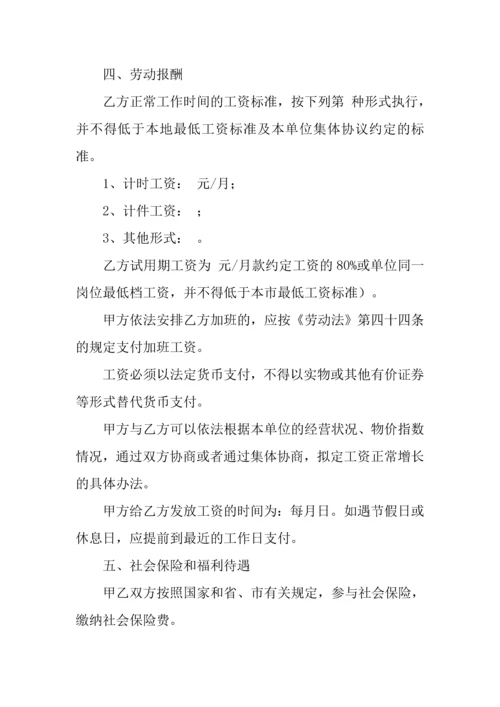 四、劳动报酬

乙方正常工作时间的工资标准，按下列第 种形式执行，并不得低于本地最低工资标准及本单位集体协议约定的标准。

1、计时工资： 元/月；

2、计件工资： ；

3、其他形式： 。

乙方试用期工资为 元/月款约定工资的 80%或单位同一岗位最低档工资，并不得低于本市最低工资标准）。

甲方依法安排乙方加班的，应按《劳动法》第四十四条的规定支付加班工资。

工资必须以法定货币支付，不得以实物或其他有价证券等形式替代货币支付。

甲方与乙方可以依法根据本单位的经营状况、物价指数情况，通过双方协商或者通过集体协商，拟定工资正常增长的具体办法。

甲方给乙方发放工资的时间为：每月日。如遇节假日或休息日，应提前到最近的工作日支付。

五、社会保险和福利待遇

甲乙双方按照国家和省、市有关规定，参与社会保险，缴纳社会保险费。